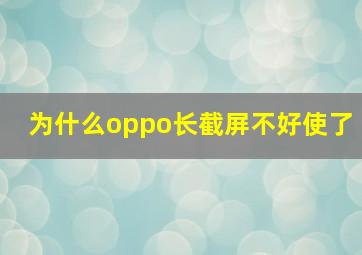 为什么oppo长截屏不好使了